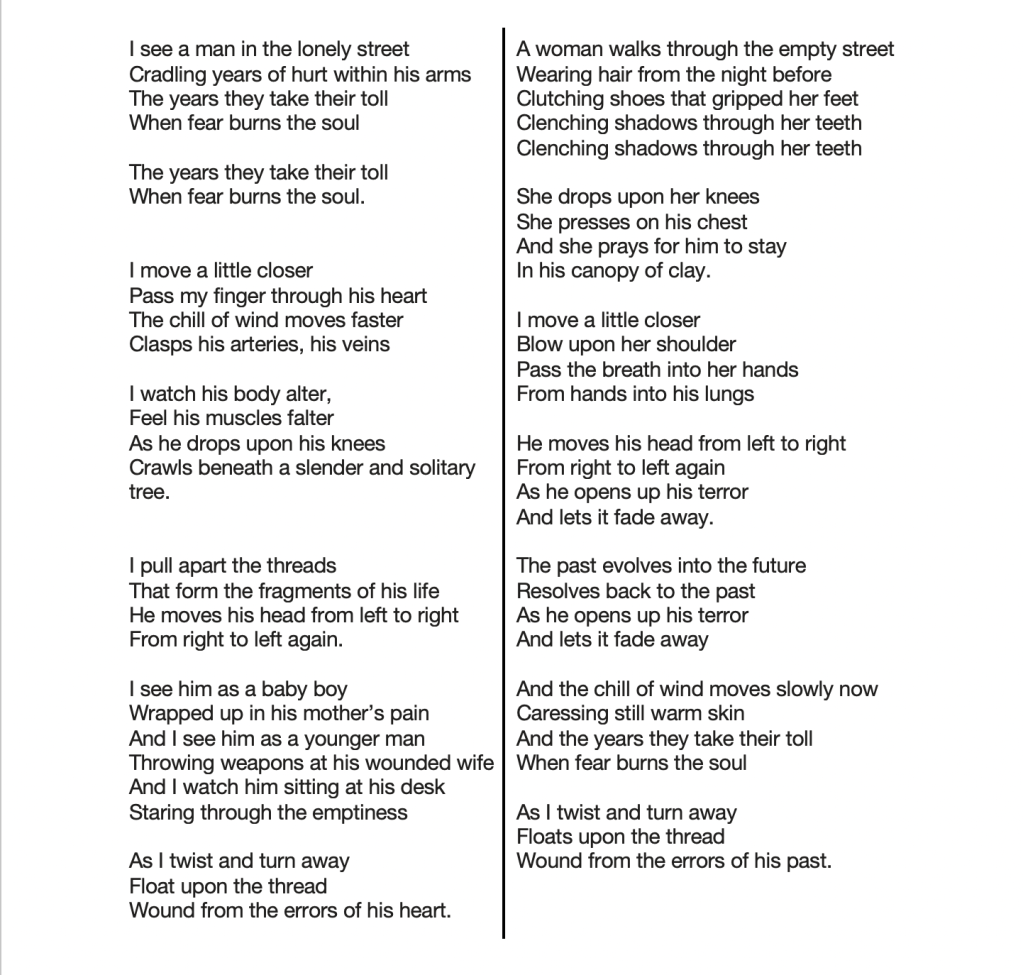 I see a man in the lonely street
Cradling years of hurt within his arms
The years they take their toll
When fear burns the soul

The years they take their toll
When fear burns the soul.

I move a little closer
Pass my finger through his heart
The chill of wind moves faster
Clasps his arteries, his veins

I watch his body alter,
Feel his muscles falter
As he drops upon his knees
Crawls beneath a slender and solitary tree.

I pull apart the threads
That form the fragments of his life
He moves his head from left to right
From right to left again.

I see him as a baby boy
Wrapped up in his mother's pain
And I see him as a younger man
Throwing weapons at his wounded wife
And I watch him sitting at his desk
Staring through the emptiness

As I twist and turn away
Float upon the thread
Wound from the errors of his heart.

A woman walks through the empty street
Wearing hair from the night before
Clutching shoes that gripped her feet
Clenching shadows through her teeth
Clenching shadows through her teeth

She drops upon her knees
She presses on his chest
And she prays for him to stay
In his canopy of clay.

I move a little closer
Blow upon her shoulder
Pass the breath into her hands
From hands into his lungs

He moves his head from left to right
From right to left again
As he opens up his terror
And lets it fade away.

The past evolves into the future
Resolves back to the past
As he opens up his terror
And lets it fade away

And the chill of wind moves slowly now
Caressing still warm skin
And the years they take their toll
When fear burns the soul

As I twist and turn away
Floats upon the thread
Wound from the errors of his past.